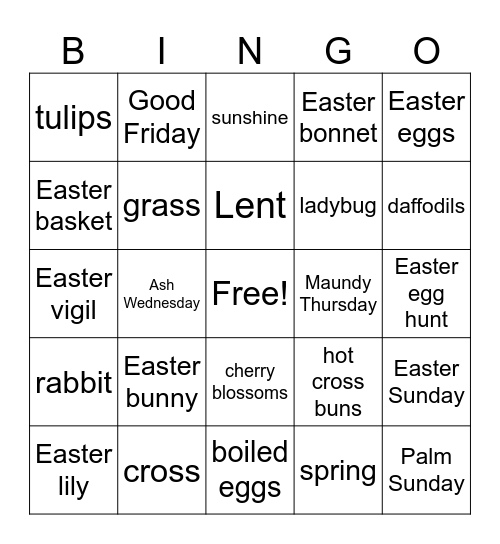 | B | I | N | G | O |
|---|---|---|---|---|
| tulips | Good Friday | sunshine | Easter bonnet | Easter eggs |
| Easter basket | grass | Lent | ladybug | daffodils |
| Easter vigil | Ash Wednesday | Free! | Maundy Thursday | Easter egg hunt |
| rabbit | Easter bunny | cherry blossoms | hot cross buns | Easter Sunday |
| Easter lily | cross | boiled eggs | spring | Palm Sunday |